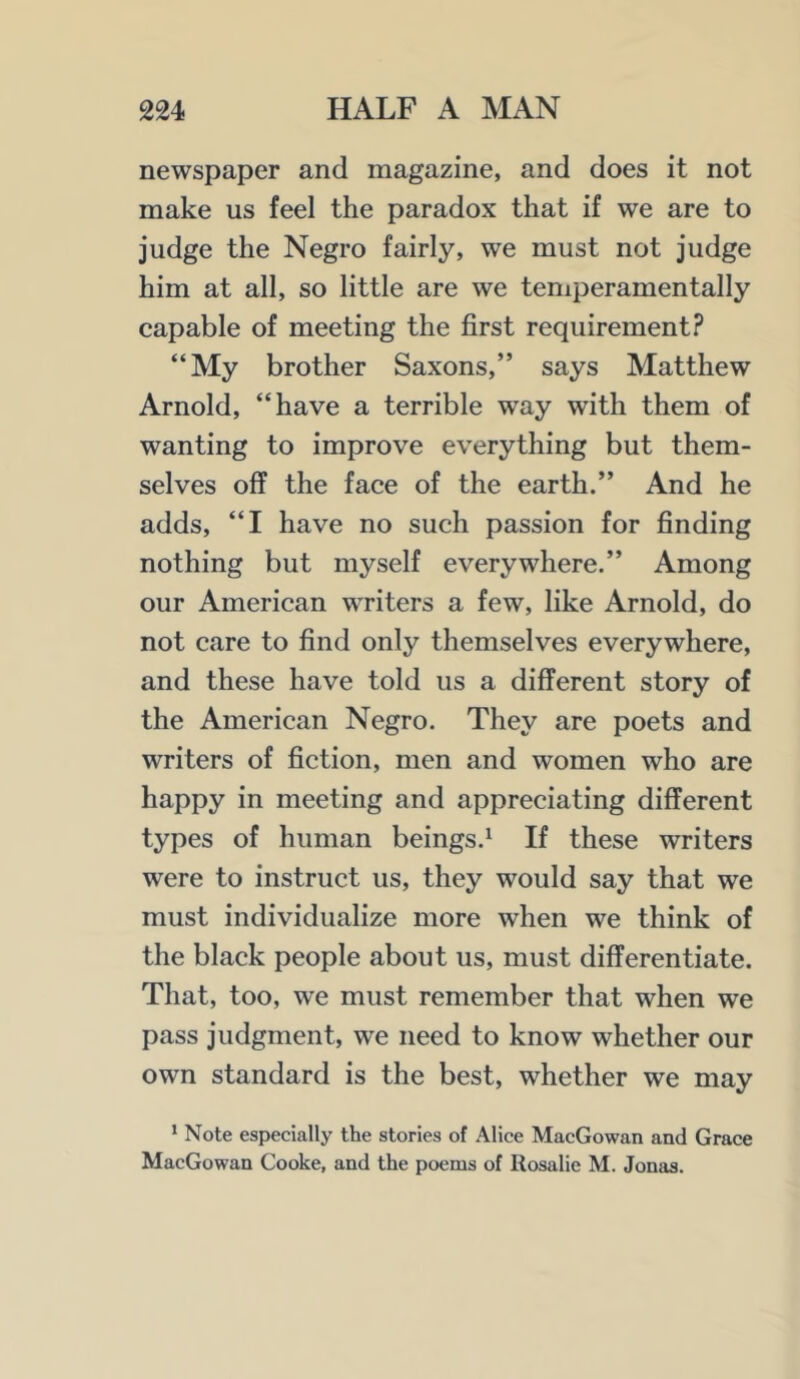 224 HALF A MAN

newspaper and magazine, and does it not make us feel the paradox that if we are to judge the Negro fairly, we must not judge him at all, so little are we temperamentally capable of meeting the first requirement?

"My brother Saxons," says Matthew Arnold, "have a terrible way with them of wanting to improve everything but themselves off the face of the earth." And he adds, "I have no such passion for finding nothing but myself everywhere." Among our American writers a few, like Arnold, do not care to find only themselves everywhere, and these have told us a different story of the American Negro. They are poets and writers of fiction, men and women who are happy in meeting and appreciating different types of human beings.$^1$ If these writers were to instruct us, they would say that we must individualize more when we think of the black people about us, must differentiate. That, too, we must remember that when we pass judgment, we need to know whether our own standard is the best, whether we may

$^1$ Note especially the stories of Alice MacGowan and Grace MacGowan Cooke, and the poems of Rosalie M. Jonas.